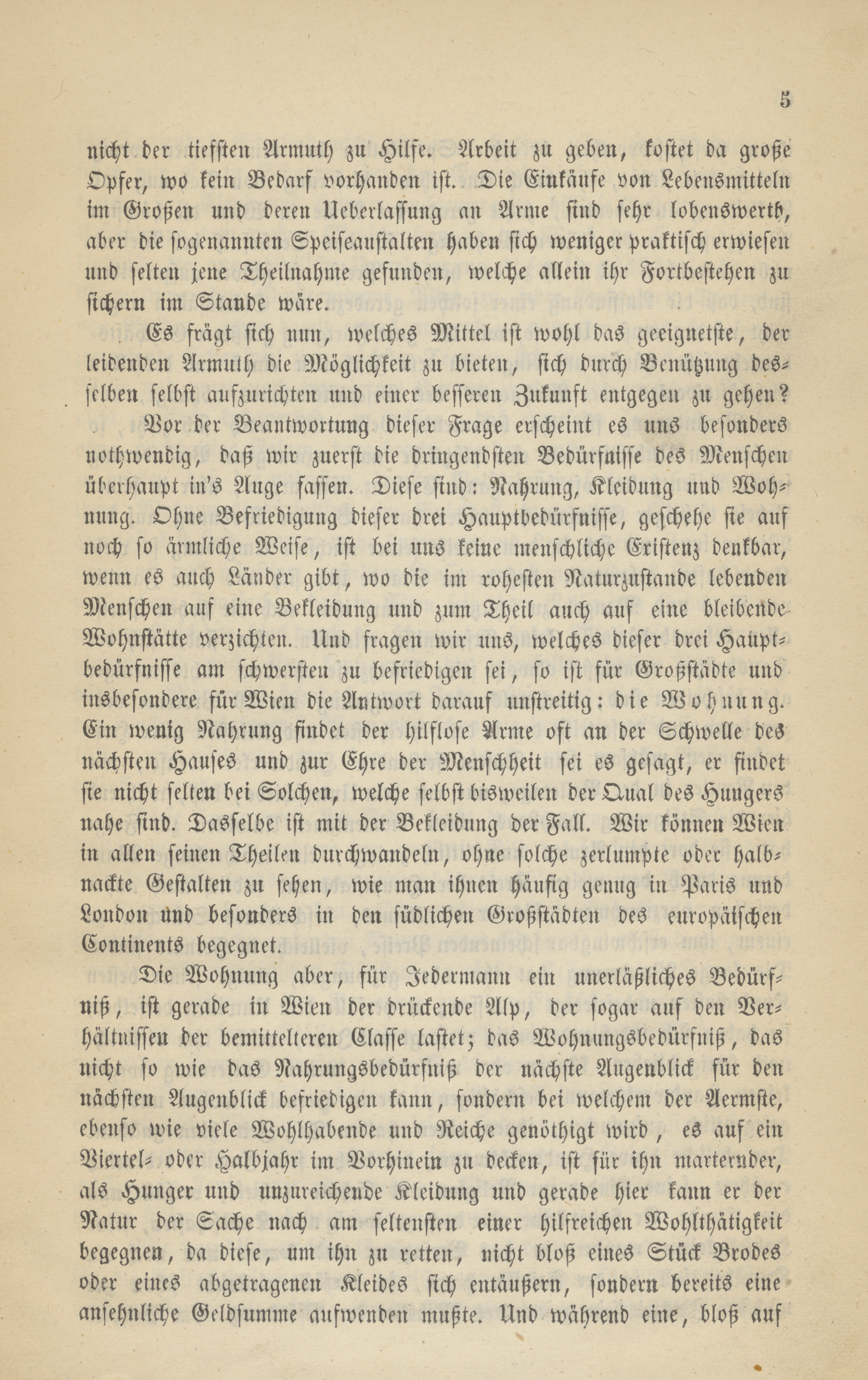 5

nicht der tiefsten Armuth zu Hilfe. Arbeit zu geben, kostet da große Opfer, wo kein Bedarf vorhanden ist. Die Einkäufe von Lebensmitteln im Großen und deren Ueberlassung an Arme sind sehr lobenswerth, aber die sogenannten Speiseanstalten haben sich weniger praktisch erwiesen und selten jene Theilnahme gefunden, welche allein ihr Fortbestehen zu sichern im Stande wäre.

Es frägt sich nun, welches Mittel ist wohl das geeignetste, der leidenden Armuth die Möglichkeit zu bieten, sich durch Benützung desselben selbst aufzurichten und einer besseren Zukunft entgegen zu gehen?

Vor der Beantwortung dieser Frage erscheint es uns besonders nothwendig, daß wir zuerst die dringendsten Bedürfnisse des Menschen überhaupt in's Auge fassen. Diese sind: Nahrung, Kleidung und Wohnung. Ohne Befriedigung dieser drei Hauptbedürfnisse, geschehe sie auf noch so ärmliche Weise, ist bei uns keine menschliche Existenz denkbar, wenn es auch Länder gibt, wo die im rohesten Naturzustande lebenden Menschen auf eine Bekleidung und zum Theil auch auf eine bleibende Wohnstätte verzichten. Und fragen wir uns, welches dieser drei Hauptbedürfnisse am schwersten zu befriedigen sei, so ist für Großstädte und insbesondere für Wien die Antwort darauf unstreitig: die Wohnung. Ein wenig Nahrung findet der hilflose Arme oft an der Schwelle des nächsten Hauses und zur Ehre der Menschheit sei es gesagt, er findet sie nicht selten bei Solchen, welche selbst bisweilen der Qual des Hungers nahe sind. Dasselbe ist mit der Bekleidung der Fall. Wir können Wien in allen seinen Theilen durchwandeln, ohne solche zerlumpte oder halbnackte Gestalten zu sehen, wie man ihnen häufig genug in Paris und London und besonders in den südlichen Großstädten des europäischen Continents begegnet.

Die Wohnung aber, für Jedermann ein unerläßliches Bedürfniß, ist gerade in Wien der drückende Alp, der sogar auf den Verhältnissen der bemittelteren Classe lastet; das Wohnungsbedürfniß, das nicht so wie das Nahrungsbedürfniß der nächste Augenblick für den nächsten Augenblick befriedigen kann, sondern bei welchem der Aermste, ebenso wie viele Wohlhabende und Reiche genöthigt wird, es auf ein Viertel- oder Halbjahr im Vorhinein zu decken, ist für ihn marternder, als Hunger und unzureichende Kleidung und gerade hier kann er der Natur der Sache nach am seltensten einer hilfreichen Wohlthätigkeit begegnen, da diese, um ihn zu retten, nicht bloß eines Stück Brodes oder eines abgetragenen Kleides sich entäußern, sondern bereits eine ansehnliche Geldsumme aufwenden mußte. Und während eine, bloß auf